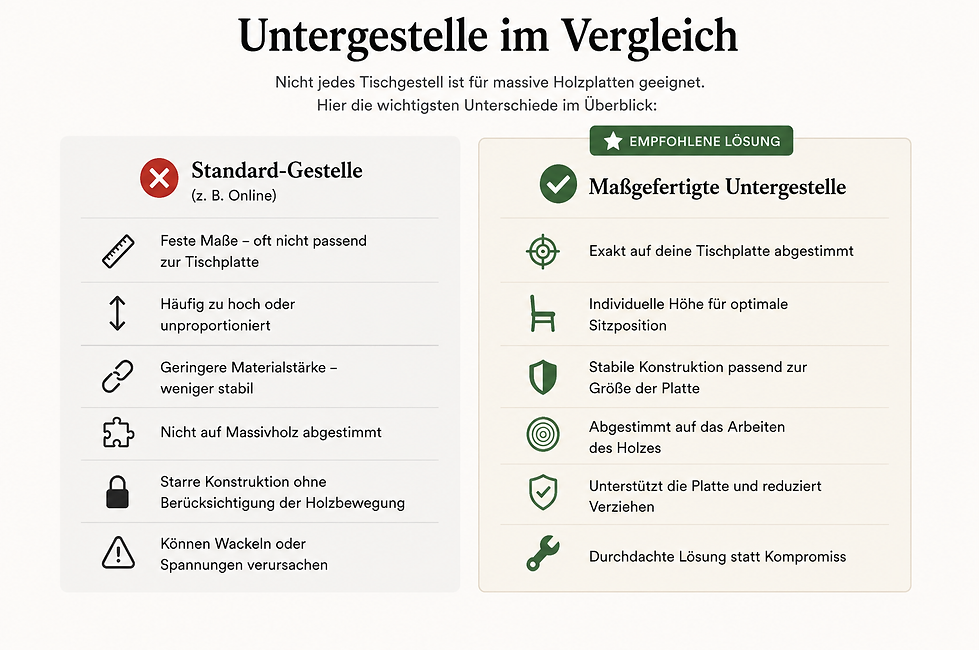 Untergestelle im Vergleich

Nicht jedes Tischgestell ist für massive Holzplatten geeignet.
Hier die wichtigsten Unterschiede im Überblick:

Standard-Gestelle
(z. B. Online)

Feste Maße – oft nicht passend zur Tischplatte

Häufig zu hoch oder unproportioniert

Geringere Materialstärke – weniger stabil

Nicht auf Massivholz abgestimmt

Starre Konstruktion ohne Berücksichtigung der Holzbewegung

Können Wackeln oder Spannungen verursachen

EMPFOHLENE LÖSUNG

Maßgefertigte Untergestelle

Exakt auf deine Tischplatte abgestimmt

Individuelle Höhe für optimale Sitzposition

Stabile Konstruktion passend zur Größe der Platte

Abgestimmt auf das Arbeiten des Holzes

Unterstützt die Platte und reduziert Verziehen

Durchdachte Lösung statt Kompromiss